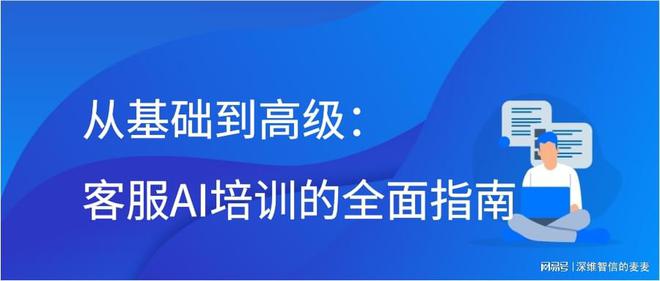 从基础到高级：
客服AI培训的全面指南

网易号 | 深维智信的麦麦